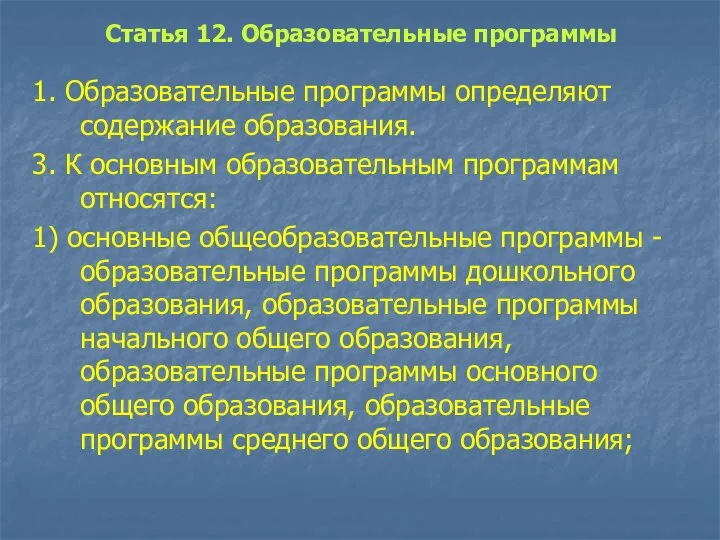 Статья 12. Образовательные программы

1. Образовательные программы определяют содержание образования.

3. К основным образовательным программам относятся:

1) основные общеобразовательные программы - образовательные программы дошкольного образования, образовательные программы начального общего образования, образовательные программы основного общего образования, образовательные программы среднего общего образования;